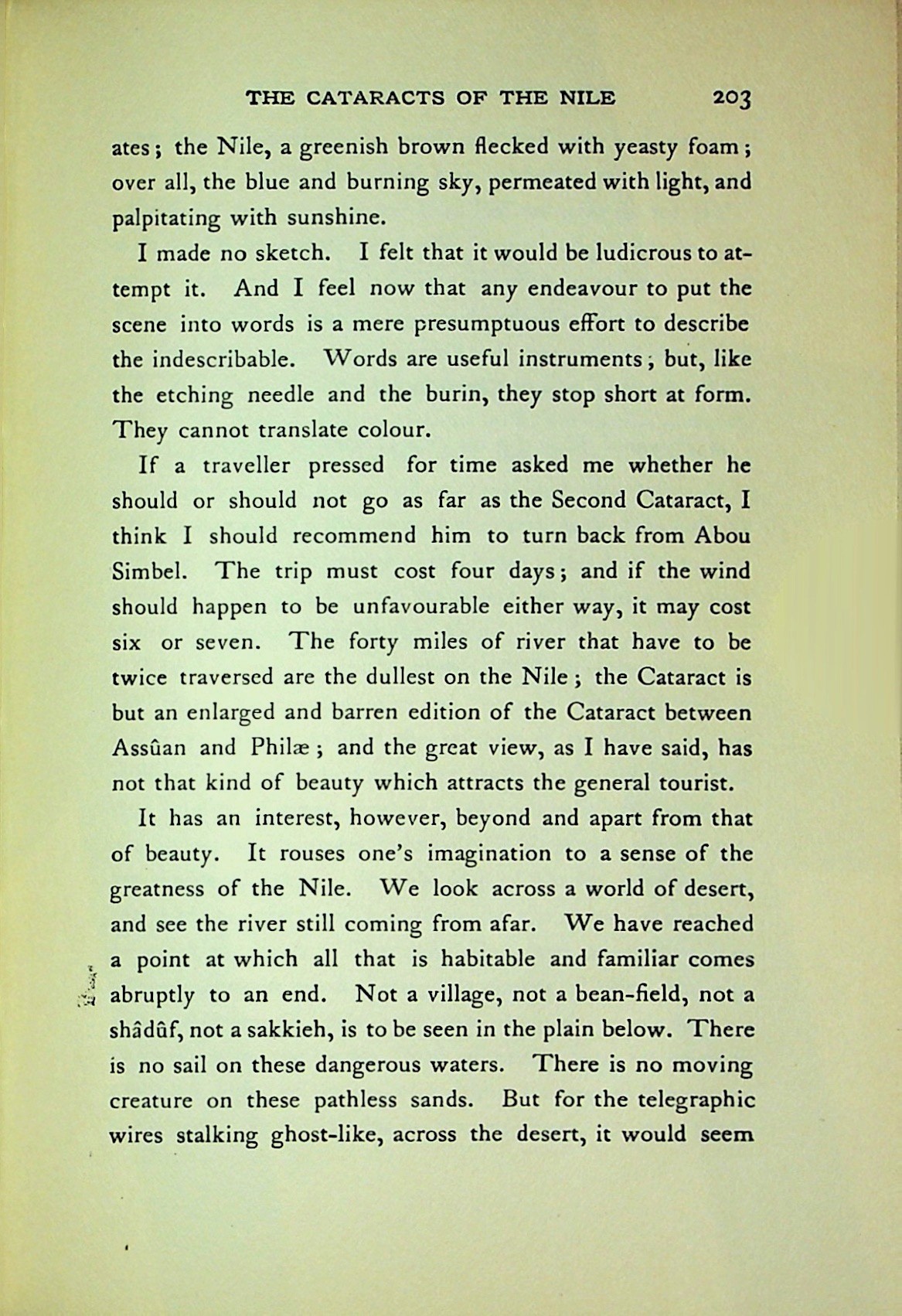 THE CATARACTS OF THE NILE 203

ates; the Nile, a greenish brown flecked with yeasty foam; over all, the blue and burning sky, permeated with light, and palpitating with sunshine.

I made no sketch. I felt that it would be ludicrous to attempt it. And I feel now that any endeavour to put the scene into words is a mere presumptuous effort to describe the indescribable. Words are useful instruments; but, like the etching needle and the burin, they stop short at form. They cannot translate colour.

If a traveller pressed for time asked me whether he should or should not go as far as the Second Cataract, I think I should recommend him to turn back from Abou Simbel. The trip must cost four days; and if the wind should happen to be unfavourable either way, it may cost six or seven. The forty miles of river that have to be twice traversed are the dullest on the Nile; the Cataract is but an enlarged and barren edition of the Cataract between Assûan and Philæ; and the great view, as I have said, has not that kind of beauty which attracts the general tourist.

It has an interest, however, beyond and apart from that of beauty. It rouses one's imagination to a sense of the greatness of the Nile. We look across a world of desert, and see the river still coming from afar. We have reached a point at which all that is habitable and familiar comes abruptly to an end. Not a village, not a bean-field, not a shâdûf, not a sakkieh, is to be seen in the plain below. There is no sail on these dangerous waters. There is no moving creature on these pathless sands. But for the telegraphic wires stalking ghost-like, across the desert, it would seem